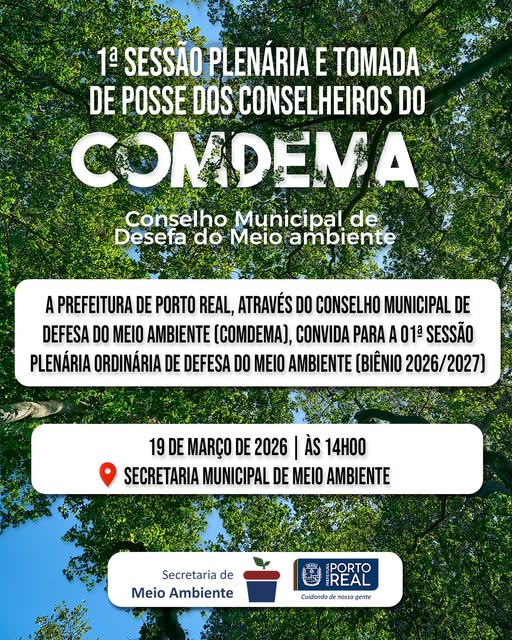 1ª SESSÃO PLENÁRIA E TOMADA DE POSSE DOS CONSELHEIROS DO

COMDEMA

Conselho Municipal de Desefa do Meio ambiente

A PREFEITURA DE PORTO REAL, ATRAVÉS DO CONSELHO MUNICIPAL DE DEFESA DO MEIO AMBIENTE (COMDEMA), CONVIDA PARA A 01ª SESSÃO PLENÁRIA ORDINÁRIA DE DEFESA DO MEIO AMBIENTE (BIÊNIO 2026/2027)

19 DE MARÇO DE 2026 | ÀS 14H00
SECRETARIA MUNICIPAL DE MEIO AMBIENTE

Secretaria de
Meio Ambiente

PREFEITURA
PORTO
REAL
Cuidando de nossa gente